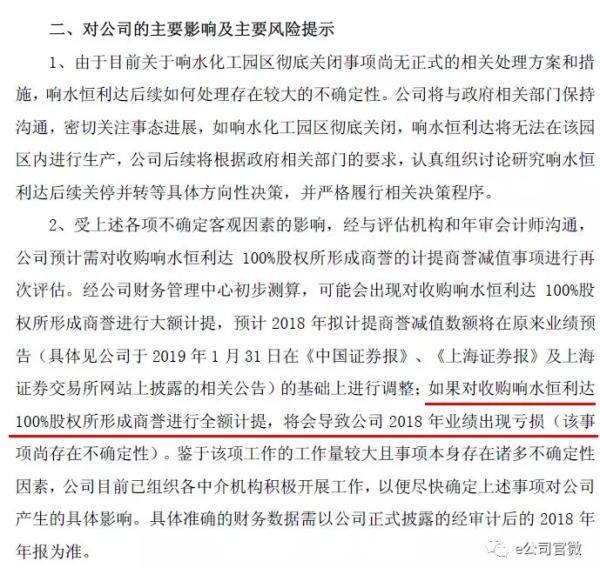 二、对公司的主要影响及主要风险提示

1、由于目前关于响水化工园区彻底关闭事项尚无正式的相关处理方案和措施，响水恒利达后续如何处理存在较大的不确定性。公司将与政府相关部门保持沟通，密切关注事态进展，如响水化工园区彻底关闭，响水恒利达将无法在该园区内进行生产，公司后续将根据政府相关部门的要求，认真组织讨论研究响水恒利达后续关停并转等具体方向性决策，并严格履行相关决策程序。

2、受上述各项不确定客观因素的影响，经与评估机构和年审会计师沟通，公司预计需对收购响水恒利达 100%股权所形成商誉的计提商誉减值事项进行再次评估。经公司财务管理中心初步测算，可能会出现对收购响水恒利达 100%股权所形成商誉进行大额计提，预计 2018 年拟计提商誉减值数额将在原来业绩预告（具体见公司于 2019 年 1 月 31 日在《中国证券报》、《上海证券报》及上海证券交易所网站上披露的相关公告）的基础上进行调整；如果对收购响水恒利达 100%股权所形成商誉进行全额计提，将会导致公司 2018 年业绩出现亏损（该事项尚存在不确定性）。鉴于该项工作的工作量较大且事项本身存在诸多不确定性因素，公司目前已组织各中介机构积极开展工作，以便尽快确定上述事项对公司产生的具体影响。具体准确的财务数据需以公司正式披露的经审计后的 2018 年年报为准。

e公司官微